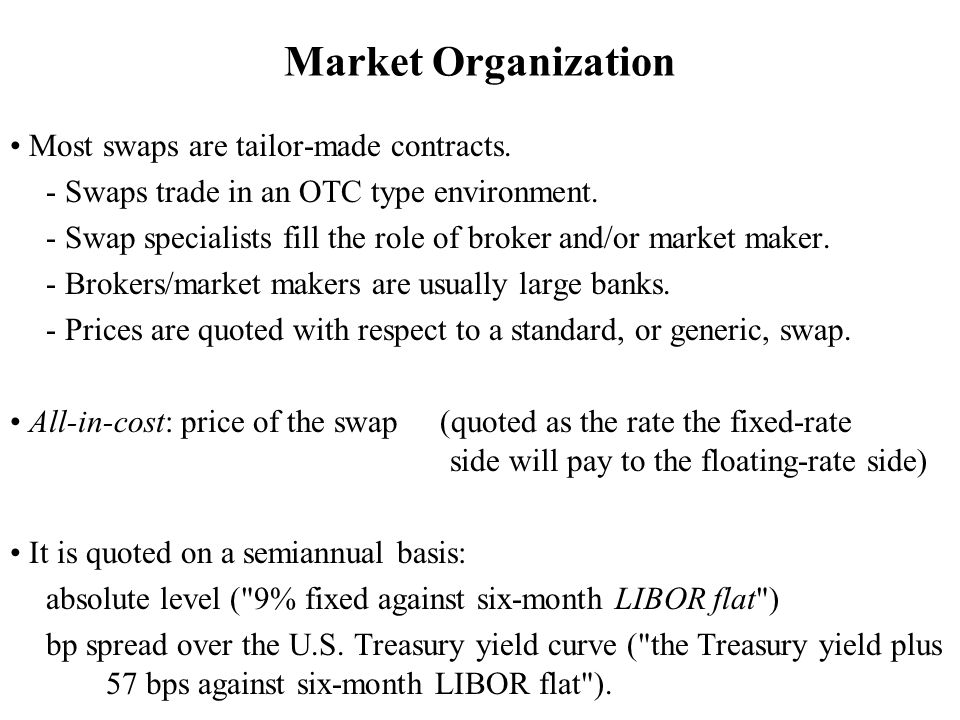 Market Organization

• Most swaps are tailor-made contracts.
- Swaps trade in an OTC type environment.
- Swap specialists fill the role of broker and/or market maker.
- Brokers/market makers are usually large banks.
- Prices are quoted with respect to a standard, or generic, swap.

• All-in-cost: price of the swap (quoted as the rate the fixed-rate side will pay to the floating-rate side)

• It is quoted on a semiannual basis:
absolute level ("9% fixed against six-month LIBOR flat")
bp spread over the U.S. Treasury yield curve ("the Treasury yield plus 57 bps against six-month LIBOR flat").